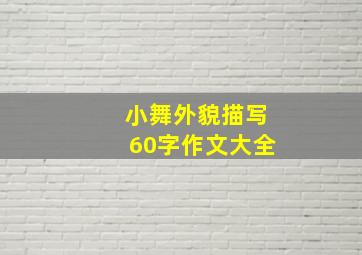 小舞外貌描写
60字作文大全